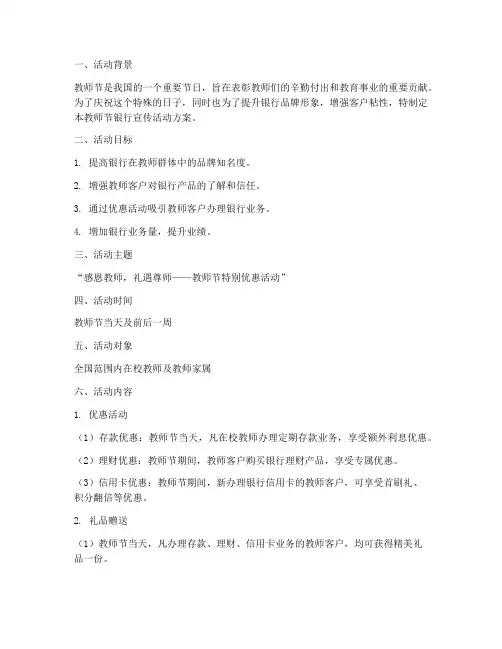 一、活动背景

教师节是我国的一个重要节日，旨在表彰教师们的辛勤付出和教育事业的重要贡献。为了庆祝这个特殊的日子，同时也为了提升银行品牌形象，增强客户粘性，特制定本教师节银行宣传活动方案。

二、活动目标

1. 提高银行在教师群体中的品牌知名度。

2. 增强教师客户对银行产品的了解和信任。

3. 通过优惠活动吸引教师客户办理银行业务。

4. 增加银行业务量，提升业绩。

三、活动主题

“感恩教师，礼遇尊师——教师节特别优惠活动”

四、活动时间

教师节当天及前后一周

五、活动对象

全国范围内在校教师及教师家属

六、活动内容

1. 优惠活动

（1）存款优惠：教师节当天，凡在校教师办理定期存款业务，享受额外利息优惠。

（2）理财优惠：教师节期间，教师客户购买银行理财产品，享受专属优惠。

（3）信用卡优惠：教师节期间，新办理银行信用卡的教师客户，可享受首刷礼、积分翻倍等优惠。

2. 礼品赠送

（1）教师节当天，凡办理存款、理财、信用卡业务的教师客户，均可获得精美礼品一份。